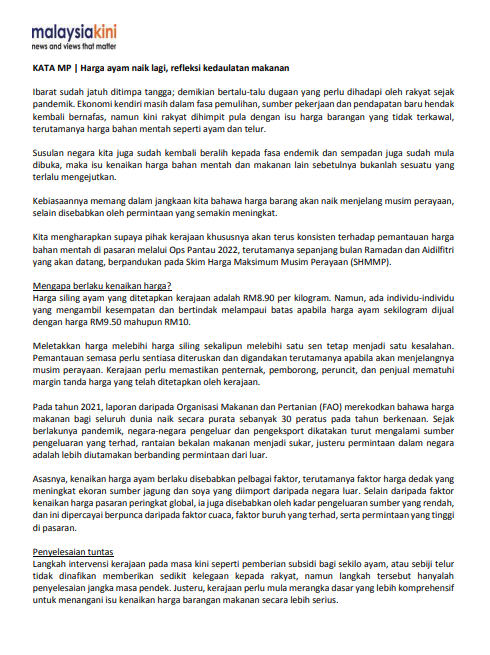 malaysiakini
news and views that matter

KATA MP | Harga ayam naik lagi, refleksi kedaulatan makanan

Ibarat sudah jatuh ditimpa tangga; demikian bertalu-talu dugaan yang perlu dihadapi oleh rakyat sejak pandemik. Ekonomi kendiri masih dalam fasa pemulihan, sumber pekerjaan dan pendapatan baru hendak kembali bernafas, namun kini rakyat dihimpit pula dengan isu harga barangan yang tidak terkawal, terutamanya harga bahan mentah seperti ayam dan telur.

Susulan negara kita juga sudah kembali beralih kepada fasa endemik dan sempadan juga sudah mula dibuka, maka isu kenaikan harga bahan mentah dan makanan lain sebetulnya bukanlah sesuatu yang terlalu mengejutkan.

Kebiasaannya memang dalam jangkaan kita bahawa harga barang akan naik menjelang musim perayaan, selain disebabkan oleh permintaan yang semakin meningkat.

Kita mengharapkan supaya pihak kerajaan khususnya akan terus konsisten terhadap pemantauan harga bahan mentah di pasaran melalui Ops Pantau 2022, terutamanya sepanjang bulan Ramadan dan Aidilfitri yang akan datang, berpandukan pada Skim Harga Maksimum Musim Perayaan (SHMMP).

Mengapa berlaku kenaikan harga?
Harga siling ayam yang ditetapkan kerajaan adalah RM8.90 per kilogram. Namun, ada individu-individu yang mengambil kesempatan dan bertindak melampaui batas apabila harga ayam sekilogram dijual dengan harga RM9.50 mahupun RM10.

Meletakkan harga melebihi harga siling sekalipun melebihi satu sen tetap menjadi satu kesalahan. Pemantauan semasa perlu sentiasa diteruskan dan digandakan terutamanya apabila akan menjelangnya musim perayaan. Kerajaan perlu memastikan penternak, pemborong, peruncit, dan penjual mematuhi margin tanda harga yang telah ditetapkan oleh kerajaan.

Pada tahun 2021, laporan daripada Organisasi Makanan dan Pertanian (FAO) merekodkan bahawa harga makanan bagi seluruh dunia naik secara purata sebanyak 30 peratus pada tahun berkenaan. Sejak berlakunya pandemik, negara-negara pengeluar dan pengeksport dikatakan turut mengalami sumber pengeluaran yang terhad, rantaian bekalan makanan menjadi sukar, justeru permintaan dalam negara adalah lebih diutamakan berbanding permintaan dari luar.

Asasnya, kenaikan harga ayam berlaku disebabkan pelbagai faktor, terutamanya faktor harga dedak yang meningkat ekoran sumber jagung dan soya yang diimport daripada negara luar. Selain daripada faktor kenaikan harga pasaran peringkat global, ia juga disebabkan oleh kadar pengeluaran sumber yang rendah, dan ini dipercayai berpunca daripada faktor cuaca, faktor buruh yang terhad, serta permintaan yang tinggi di pasaran.

Penyelesaian tuntas
Langkah intervensi kerajaan pada masa kini seperti pemberian subsidi bagi sekilo ayam, atau sebiji telur tidak dinafikan memberikan sedikit kelegaan kepada rakyat, namun langkah tersebut hanyalah penyelesaian jangka masa pendek. Justeru, kerajaan perlu mula merangka dasar yang lebih komprehensif untuk menangani isu kenaikan harga barangan makanan secara lebih serius.